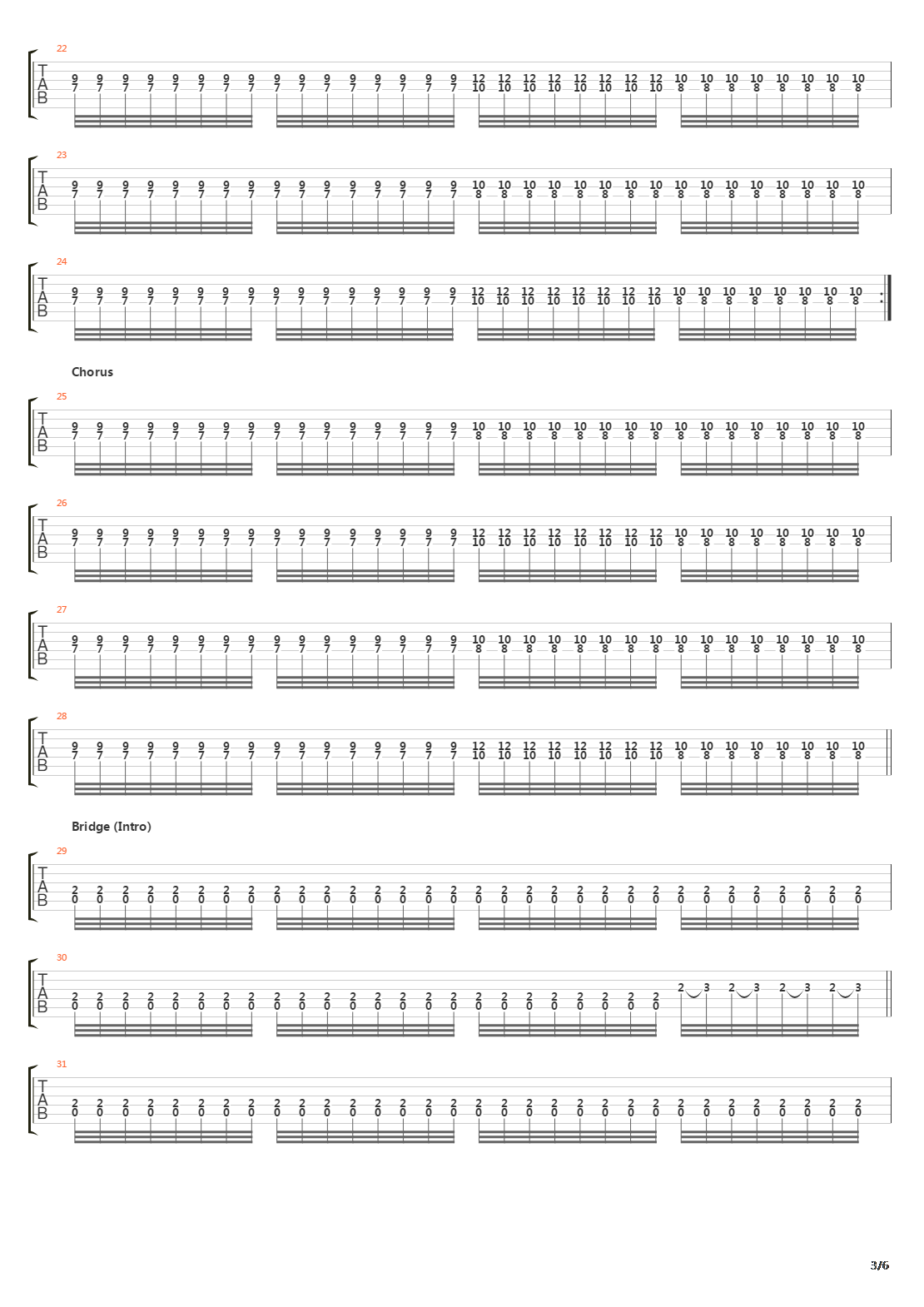 22
T
A
B
9 9 9 9 9 9 9 9 9 9 9 9 9 9 9 9 12 12 12 12 12 12 12 12 10 10 10 10 10 10 10 10
7 7 7 7 7 7 7 7 7 7 7 7 7 7 7 7 10 10 10 10 10 10 10 10 8 8 8 8 8 8 8 8

23
T
A
B
9 9 9 9 9 9 9 9 9 9 9 9 9 9 9 9 10 10 10 10 10 10 10 10 10 10 10 10 10 10 10 10
7 7 7 7 7 7 7 7 7 7 7 7 7 7 7 7 8 8 8 8 8 8 8 8 8 8 8 8 8 8 8 8

24
T
A
B
9 9 9 9 9 9 9 9 9 9 9 9 9 9 9 9 12 12 12 12 12 12 12 12 10 10 10 10 10 10 10 10
7 7 7 7 7 7 7 7 7 7 7 7 7 7 7 7 10 10 10 10 10 10 10 10 8 8 8 8 8 8 8 8

Chorus

25
T
A
B
9 9 9 9 9 9 9 9 9 9 9 9 9 9 9 9 10 10 10 10 10 10 10 10 10 10 10 10 10 10 10 10
7 7 7 7 7 7 7 7 7 7 7 7 7 7 7 7 8 8 8 8 8 8 8 8 8 8 8 8 8 8 8 8

26
T
A
B
9 9 9 9 9 9 9 9 9 9 9 9 9 9 9 9 12 12 12 12 12 12 12 12 10 10 10 10 10 10 10 10
7 7 7 7 7 7 7 7 7 7 7 7 7 7 7 7 10 10 10 10 10 10 10 10 8 8 8 8 8 8 8 8

27
T
A
B
9 9 9 9 9 9 9 9 9 9 9 9 9 9 9 9 10 10 10 10 10 10 10 10 10 10 10 10 10 10 10 10
7 7 7 7 7 7 7 7 7 7 7 7 7 7 7 7 8 8 8 8 8 8 8 8 8 8 8 8 8 8 8 8

28
T
A
B
9 9 9 9 9 9 9 9 9 9 9 9 9 9 9 9 12 12 12 12 12 12 12 12 10 10 10 10 10 10 10 10
7 7 7 7 7 7 7 7 7 7 7 7 7 7 7 7 10 10 10 10 10 10 10 10 8 8 8 8 8 8 8 8

Bridge (Intro)

29
T
A
B
2 2 2 2 2 2 2 2 2 2 2 2 2 2 2 2 2 2 2 2 2 2 2 2 2 2 2 2 2 2 2 2
0 0 0 0 0 0 0 0 0 0 0 0 0 0 0 0 0 0 0 0 0 0 0 0 0 0 0 0 0 0 0 0

30
T
A
B
2 3 2 3 2 3 2 3
2 2 2 2 2 2 2 2 2 2 2 2 2 2 2 2 2 2 2 2 2 2 2 2
0 0 0 0 0 0 0 0 0 0 0 0 0 0 0 0 0 0 0 0 0 0 0 0

31
T
A
B
2 2 2 2 2 2 2 2 2 2 2 2 2 2 2 2 2 2 2 2 2 2 2 2 2 2 2 2 2 2 2 2
0 0 0 0 0 0 0 0 0 0 0 0 0 0 0 0 0 0 0 0 0 0 0 0 0 0 0 0 0 0 0 0

3/6